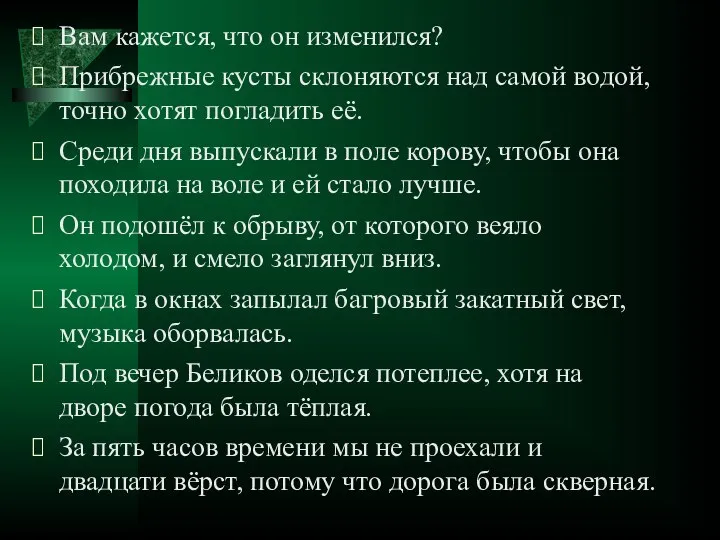 Вам кажется, что он изменился?

Прибрежные кусты склоняются над самой водой, точно хотят погладить её.

Среди дня выпускали в поле корову, чтобы она походила на воле и ей стало лучше.

Он подошёл к обрыву, от которого веяло холодом, и смело заглянул вниз.

Когда в окнах запылал багровый закатный свет, музыка оборвалась.

Под вечер Беликов оделся потеплее, хотя на дворе погода была тёплая.

За пять часов времени мы не проехали и двадцати вёрст, потому что дорога была скверная.